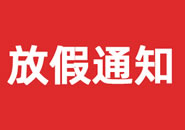 放假通知